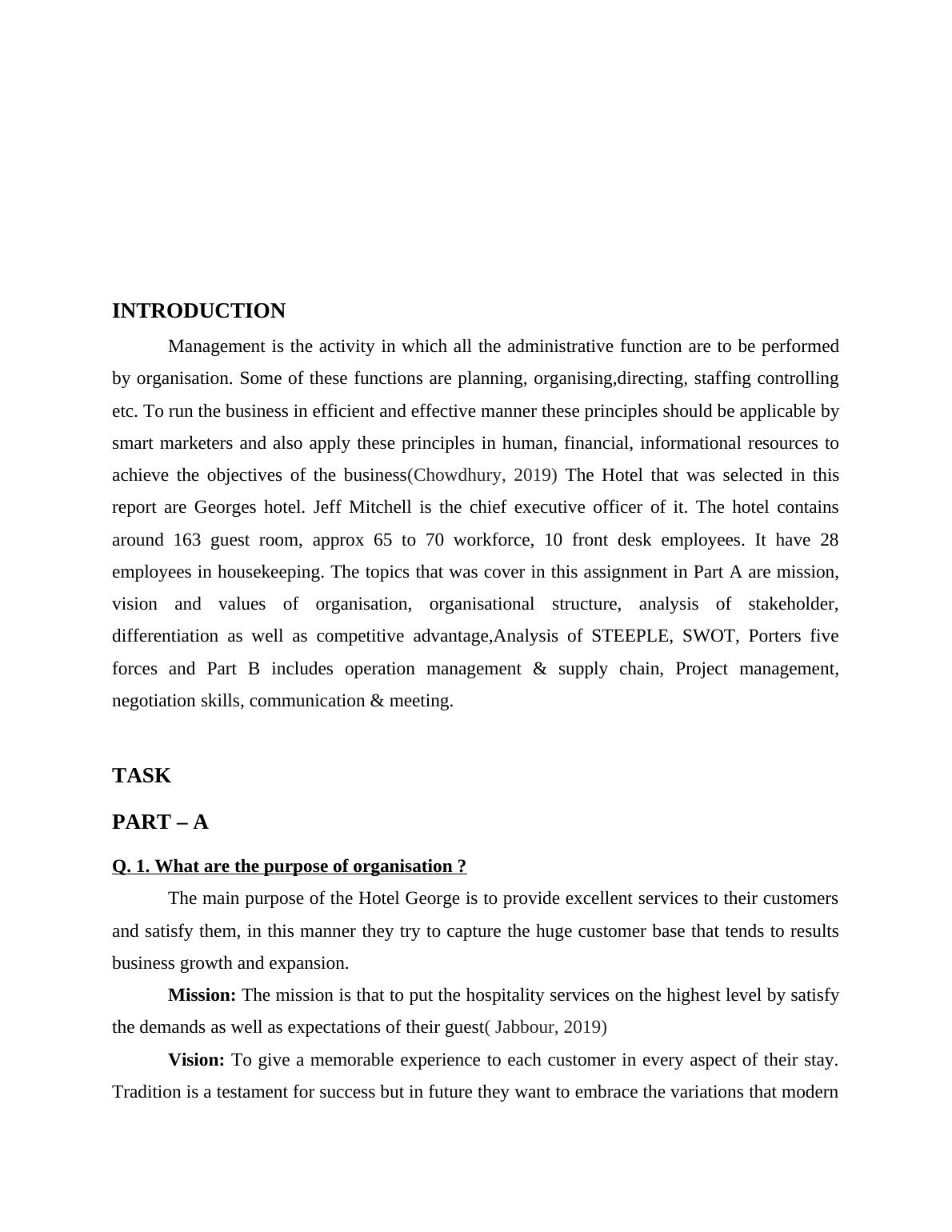 INTRODUCTION

Management is the activity in which all the administrative function are to be performed by organisation. Some of these functions are planning, organising,directing, staffing controlling etc. To run the business in efficient and effective manner these principles should be applicable by smart marketers and also apply these principles in human, financial, informational resources to achieve the objectives of the business(Chowdhury, 2019) The Hotel that was selected in this report are Georges hotel. Jeff Mitchell is the chief executive officer of it. The hotel contains around 163 guest room, approx 65 to 70 workforce, 10 front desk employees. It have 28 employees in housekeeping. The topics that was cover in this assignment in Part A are mission, vision and values of organisation, organisational structure, analysis of stakeholder, differentiation as well as competitive advantage,Analysis of STEEPLE, SWOT, Porters five forces and Part B includes operation management & supply chain, Project management, negotiation skills, communication & meeting.

TASK

PART – A

Q. 1. What are the purpose of organisation ?

The main purpose of the Hotel George is to provide excellent services to their customers and satisfy them, in this manner they try to capture the huge customer base that tends to results business growth and expansion.

Mission: The mission is that to put the hospitality services on the highest level by satisfy the demands as well as expectations of their guest( Jabbour, 2019)

Vision: To give a memorable experience to each customer in every aspect of their stay. Tradition is a testament for success but in future they want to embrace the variations that modern